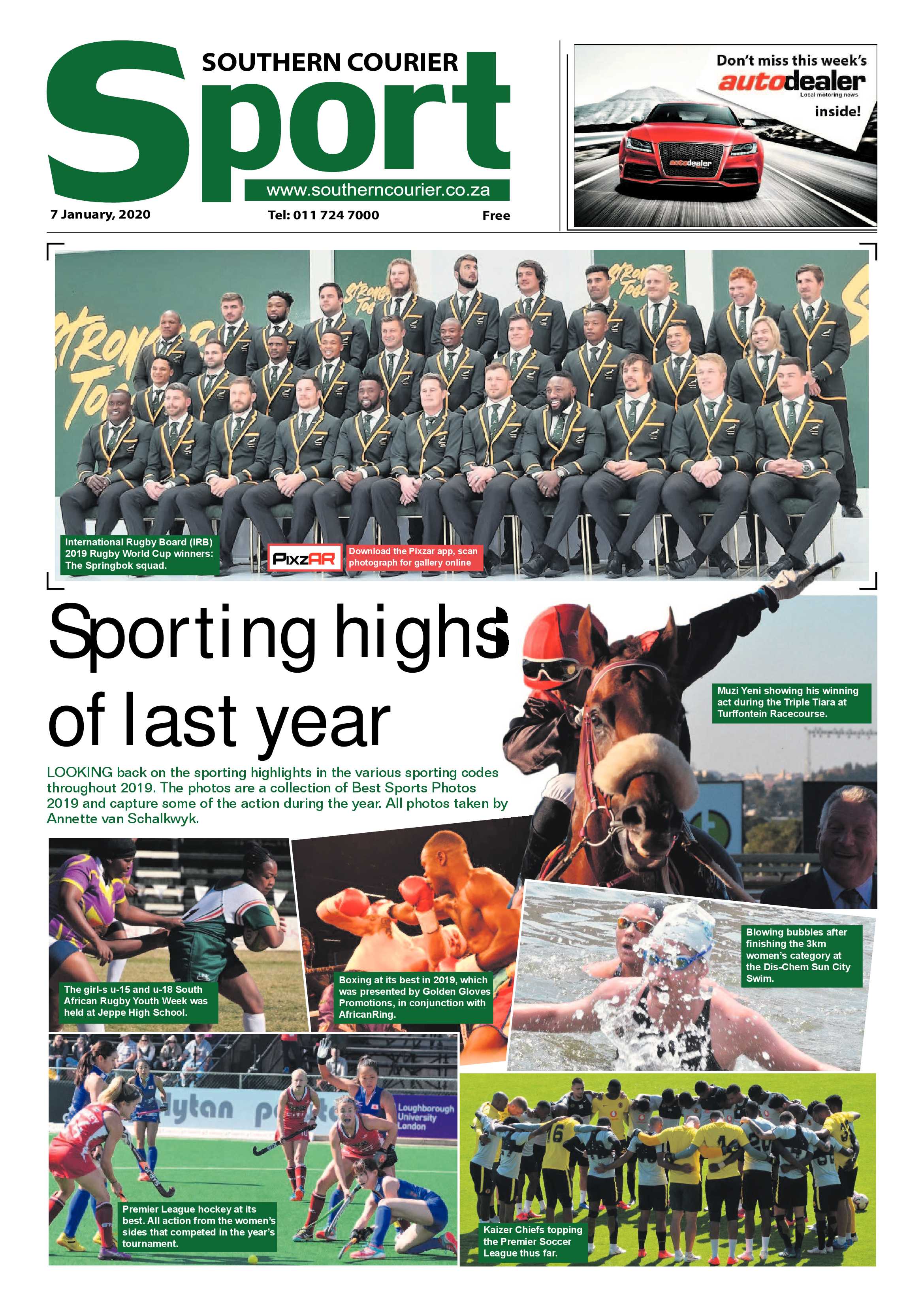 SOUTHERN COURIER

Sport

www.southerncourier.co.za

7 January, 2020

Tel: 011 724 7000

Free

Don't miss this week's

autodealer

Local motoring news

inside!

autodealer

International Rugby Board (IRB) 2019 Rugby World Cup winners: The Springbok squad.

PixzAR

Download the Pixzar app, scan photograph for gallery online

Sporting highs of last year

LOOKING back on the sporting highlights in the various sporting codes throughout 2019. The photos are a collection of Best Sports Photos 2019 and capture some of the action during the year. All photos taken by Annette van Schalkwyk.

Muzi Yeni showing his winning act during the Triple Tiara at Turffontein Racecourse.

The girl-s u-15 and u-18 South African Rugby Youth Week was held at Jeppe High School.

Boxing at its best in 2019, which was presented by Golden Gloves Promotions, in conjunction with AfricanRing.

Blowing bubbles after finishing the 3km women's category at the Dis-Chem Sun City Swim.

Loughborough University London

Premier League hockey at its best. All action from the women's sides that competed in the year's tournament.

Kaizer Chiefs topping the Premier Soccer League thus far.